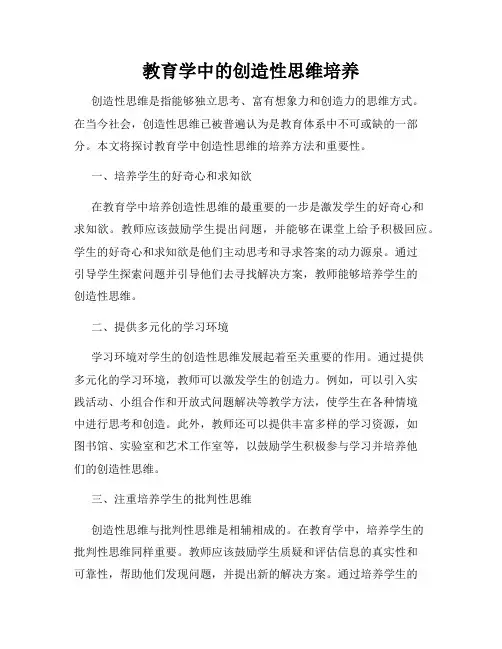 教育学中的创造性思维培养

创造性思维是指能够独立思考、富有想象力和创造力的思维方式。在当今社会，创造性思维已被普遍认为是教育体系中不可或缺的一部分。本文将探讨教育学中创造性思维的培养方法和重要性。

一、培养学生的好奇心和求知欲

在教育学中培养创造性思维的最重要的一步是激发学生的好奇心和求知欲。教师应该鼓励学生提出问题，并能够在课堂上给予积极回应。学生的好奇心和求知欲是他们主动思考和寻求答案的动力源泉。通过引导学生探索问题并引导他们去寻找解决方案，教师能够培养学生的创造性思维。

二、提供多元化的学习环境

学习环境对学生的创造性思维发展起着至关重要的作用。通过提供多元化的学习环境，教师可以激发学生的创造力。例如，可以引入实践活动、小组合作和开放式问题解决等教学方法，使学生在各种情境中进行思考和创造。此外，教师还可以提供丰富多样的学习资源，如图书馆、实验室和艺术工作室等，以鼓励学生积极参与学习并培养他们的创造性思维。

三、注重培养学生的批判性思维

创造性思维与批判性思维是相辅相成的。在教育学中，培养学生的批判性思维同样重要。教师应该鼓励学生质疑和评估信息的真实性和可靠性，帮助他们发现问题，并提出新的解决方案。通过培养学生的